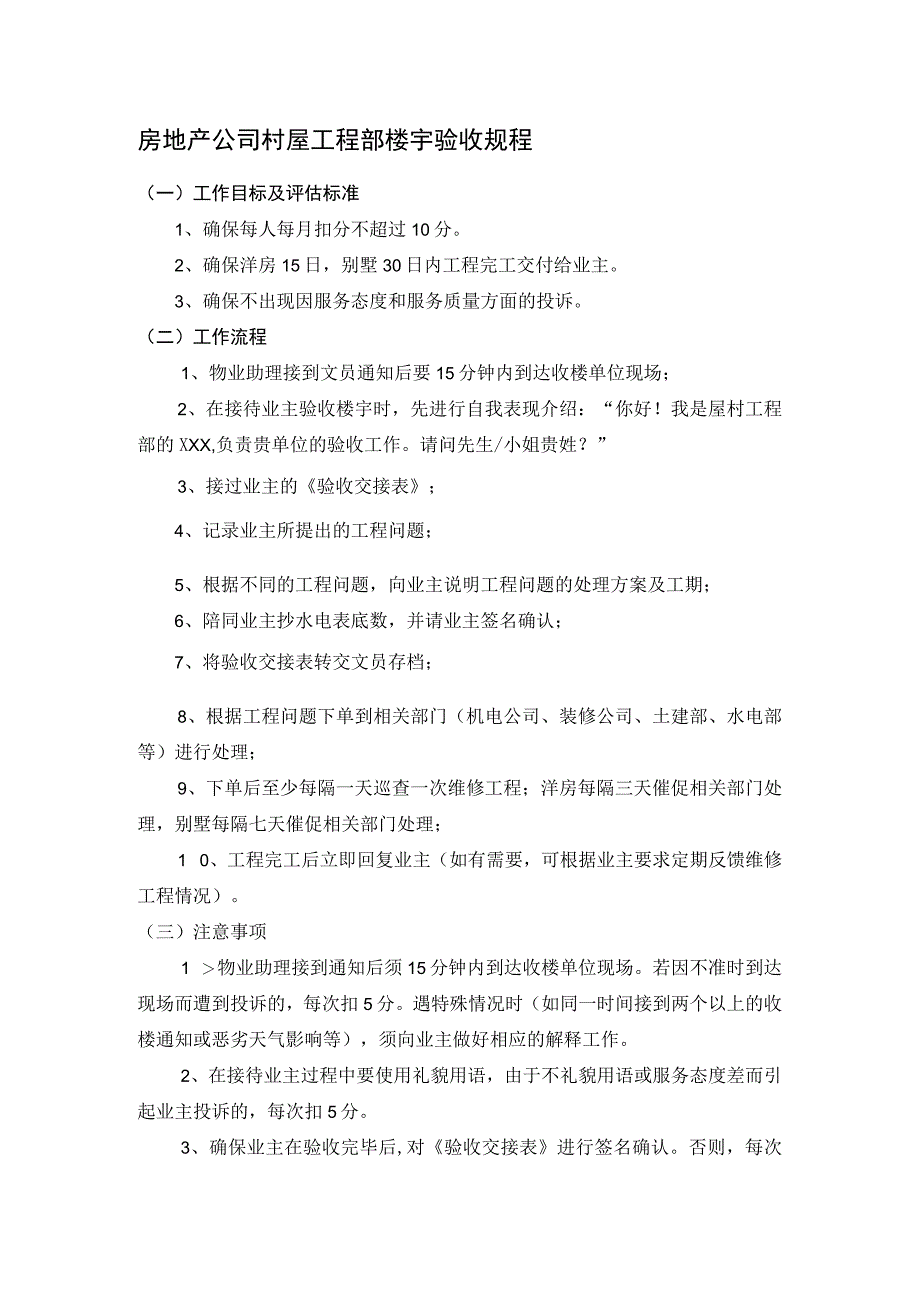 房地产公司村屋工程部楼宇验收规程

（一）工作目标及评估标准

1、确保每人每月扣分不超过10分。

2、确保洋房15日，别墅30日内工程完工交付给业主。

3、确保不出现因服务态度和服务质量方面的投诉。

（二）工作流程

1、物业助理接到文员通知后要15分钟内到达收楼单位现场；

2、在接待业主验收楼宇时，先进行自我表现介绍：“你好！我是屋村工程部的XXX,负责贵单位的验收工作。请问先生/小姐贵姓？”

3、接过业主的《验收交接表》；

4、记录业主所提出的工程问题；

5、根据不同的工程问题，向业主说明工程问题的处理方案及工期；

6、陪同业主抄水电表底数，并请业主签名确认；

7、将验收交接表转交文员存档；

8、根据工程问题下单到相关部门（机电公司、装修公司、土建部、水电部等）进行处理；

9、下单后至少每隔一天巡查一次维修工程；洋房每隔三天催促相关部门处理，别墅每隔七天催促相关部门处理；

1 0、工程完工后立即回复业主（如有需要，可根据业主要求定期反馈维修工程情况）。

（三）注意事项

1 >物业助理接到通知后须15分钟内到达收楼单位现场。若因不准时到达现场而遭到投诉的，每次扣5分。遇特殊情况时（如同一时间接到两个以上的收楼通知或恶劣天气影响等），须向业主做好相应的解释工作。

2、在接待业主过程中要使用礼貌用语，由于不礼貌用语或服务态度差而引起业主投诉的，每次扣5分。

3、确保业主在验收完毕后，对《验收交接表》进行签名确认。否则，每次